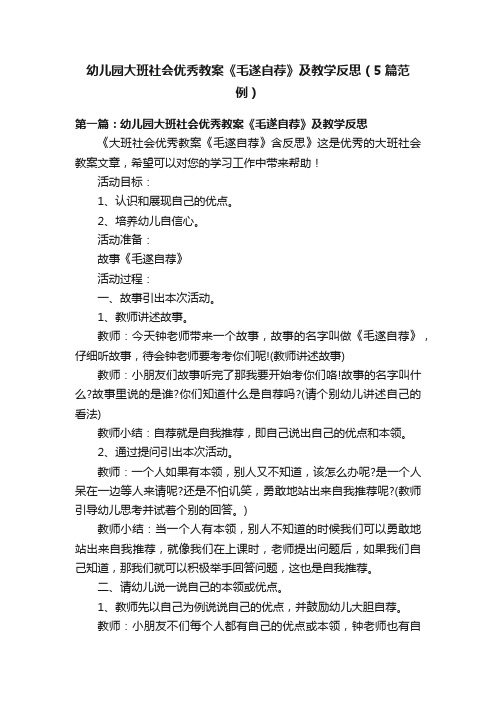 幼儿园大班社会优秀教案《毛遂自荐》及教学反思（5篇范例）

第一篇：幼儿园大班社会优秀教案《毛遂自荐》及教学反思

《大班社会优秀教案《毛遂自荐》含反思》这是优秀的大班社会教案文章，希望可以对您的学习工作中带来帮助！

活动目标：

1、认识和展现自己的优点。

2、培养幼儿自信心。

活动准备：

故事《毛遂自荐》

活动过程：

一、故事引出本次活动。

1、教师讲述故事。

教师：今天钟老师带来一个故事，故事的名字叫做《毛遂自荐》，仔细听故事，待会钟老师要考考你们呢!(教师讲述故事)

教师：小朋友们故事听完了那我要开始考你们咯!故事的名字叫什么?故事里说的是谁?你们知道什么是自荐吗?(请个别幼儿讲述自己的看法)

教师小结：自荐就是自我推荐，即自己说出自己的优点和本领。

2、通过提问引出本次活动。

教师：一个人如果有本领，别人又不知道，该怎么办呢?是一个人呆在一边等人来请呢?还是不怕讥笑，勇敢地站出来自我推荐呢?(教师引导幼儿思考并试着个别的回答。)

教师小结：当一个人有本领，别人不知道的时候我们可以勇敢地站出来自我推荐，就像我们在上课时，老师提出问题后，如果我们自己知道，那我们就可以积极举手回答问题，这也是自我推荐。

二、请幼儿说一说自己的本领或优点。

1、教师先以自己为例说说自己的优点，并鼓励幼儿大胆自荐。

教师：小朋友不们每个人都有自己的优点或本领，钟老师也有自